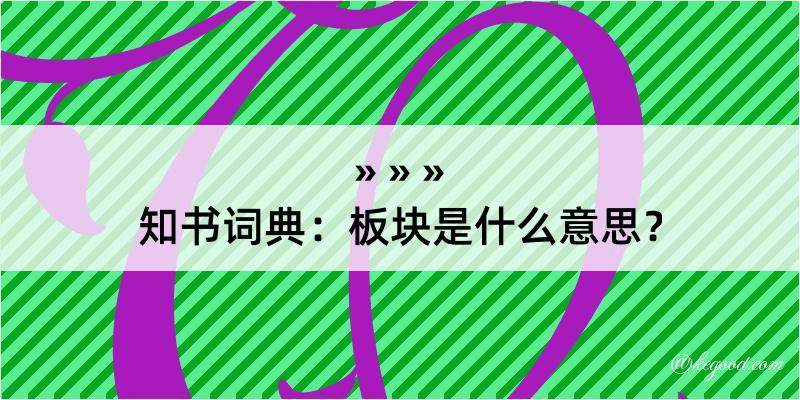 » » »
知书词典：板块是什么意思？

@kegood.com